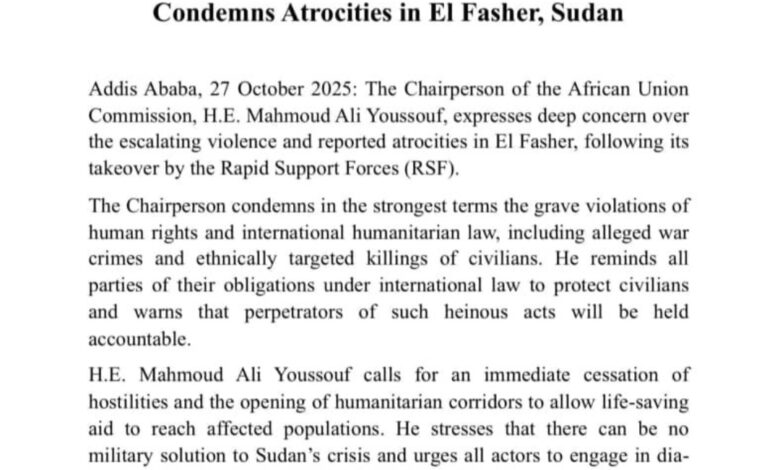 Condemns Atrocities in El Fasher, Sudan

Addis Ababa, 27 October 2025: The Chairperson of the African Union Commission, H.E. Mahmoud Ali Youssouf, expresses deep concern over the escalating violence and reported atrocities in El Fasher, following its takeover by the Rapid Support Forces (RSF).

The Chairperson condemns in the strongest terms the grave violations of human rights and international humanitarian law, including alleged war crimes and ethnically targeted killings of civilians. He reminds all parties of their obligations under international law to protect civilians and warns that perpetrators of such heinous acts will be held accountable.

H.E. Mahmoud Ali Youssouf calls for an immediate cessation of hostilities and the opening of humanitarian corridors to allow life-saving aid to reach affected populations. He stresses that there can be no military solution to Sudan's crisis and urges all actors to engage in dia-